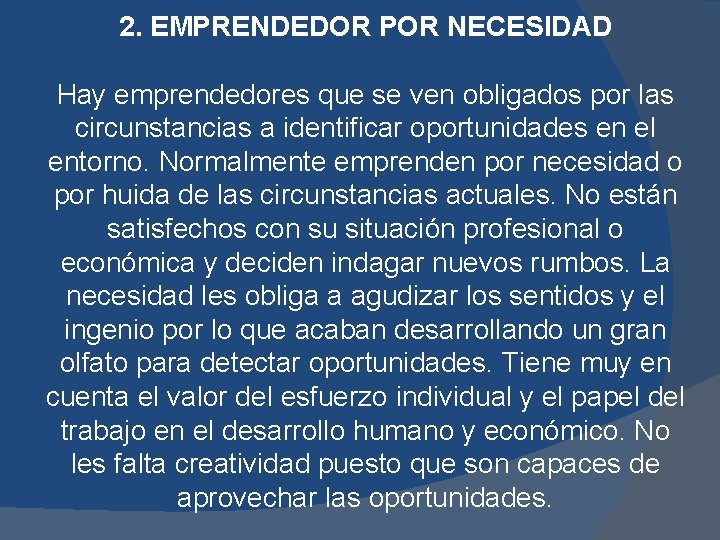 2. EMPRENDEDOR POR NECESIDAD

Hay emprendedores que se ven obligados por las circunstancias a identificar oportunidades en el entorno. Normalmente emprenden por necesidad o por huida de las circunstancias actuales. No están satisfechos con su situación profesional o económica y deciden indagar nuevos rumbos. La necesidad les obliga a agudizar los sentidos y el ingenio por lo que acaban desarrollando un gran olfato para detectar oportunidades. Tiene muy en cuenta el valor del esfuerzo individual y el papel del trabajo en el desarrollo humano y económico. No les falta creatividad puesto que son capaces de aprovechar las oportunidades.